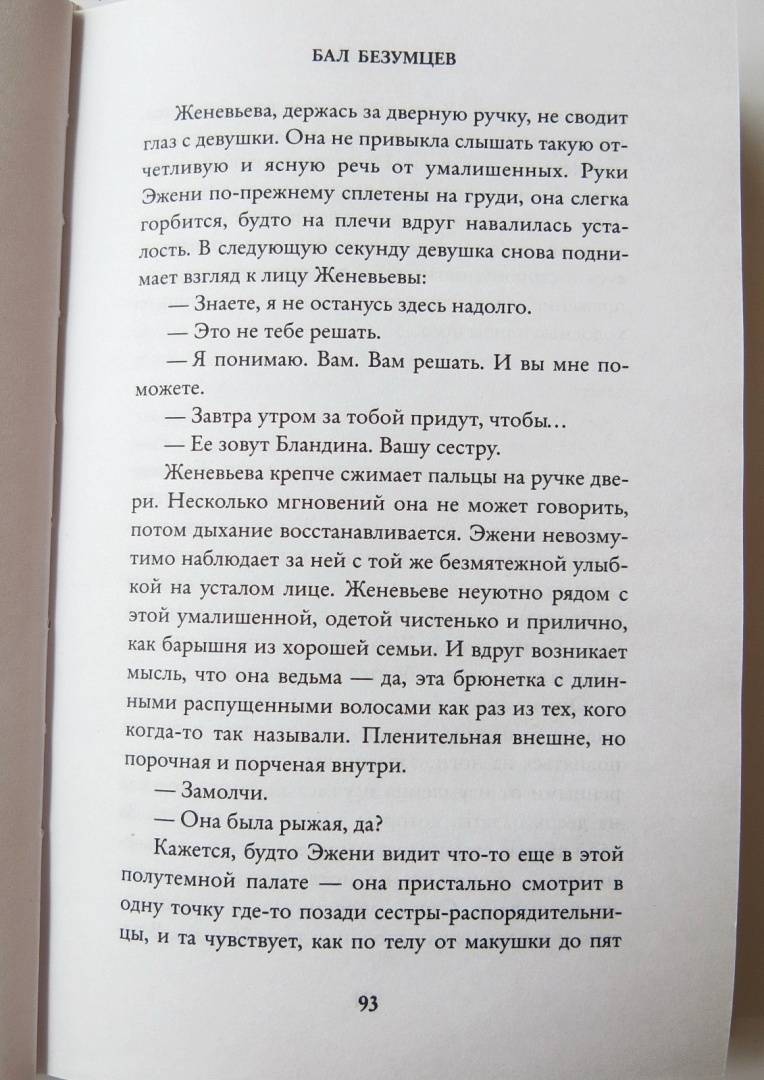 БАЛ БЕЗУМЦЕВ

Женевьева, держась за дверную ручку, не сводит глаз с девушки. Она не привыкла слышать такую отчетливую и ясную речь от умалишенных. Руки Эжени по-прежнему сплетены на груди, она слегка горбится, будто на плечи вдруг навалилась усталость. В следующую секунду девушка снова поднимает взгляд к лицу Женевьевы:

— Знаете, я не останусь здесь надолго.

— Это не тебе решать.

— Я понимаю. Вам. Вам решать. И вы мне поможете.

— Завтра утром за тобой придут, чтобы…

— Ее зовут Бландина. Вашу сестру.

Женевьева крепче сжимает пальцы на ручке двери. Несколько мгновений она не может говорить, потом дыхание восстанавливается. Эжени невозмутимо наблюдает за ней с той же безмятежной улыбкой на усталом лице. Женевьеве неуютно рядом с этой умалишенной, одетой чистенько и прилично, как барышня из хорошей семьи. И вдруг возникает мысль, что она ведьма — да, эта брюнетка с длинными распущенными волосами как раз из тех, кого когда-то так называли. Пленительная внешне, но порочная и порченая внутри.

— Замолчи.

— Она была рыжая, да?

Кажется, будто Эжени видит что-то еще в этой полутемной палате — она пристально смотрит в одну точку где-то позади сестры-распорядительницы, и та чувствует, как по телу от макушки до пят

93